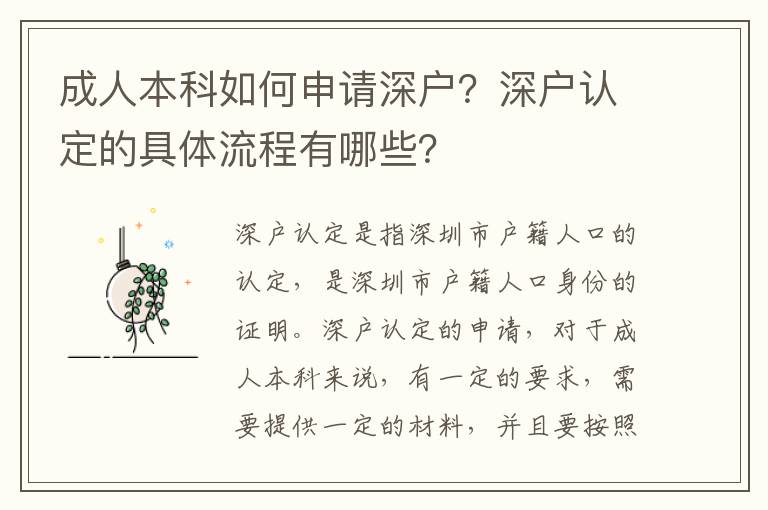 成人本科如何申请深户？深户认定的具体流程有哪些？

深户认定是指深圳市户籍人口的认定，是深圳市户籍人口身份的证明。深户认定的申请，对于成人本科来说，有一定的要求，需要提供一定的材料，并且要按照